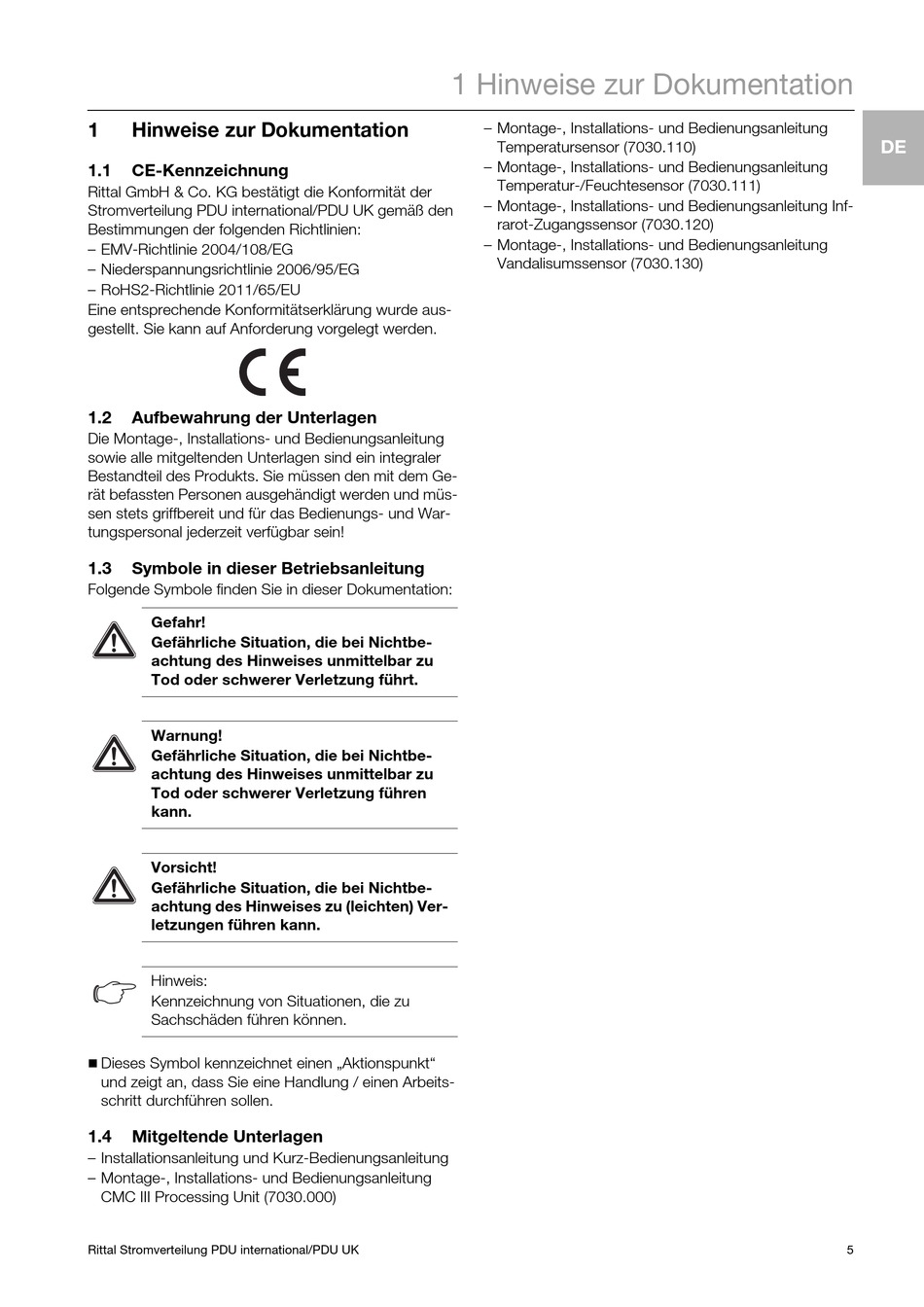 1 Hinweise zur Dokumentation

DE

1 Hinweise zur Dokumentation

1.1 CE-Kennzeichnung
Rittal GmbH & Co. KG bestätigt die Konformität der Stromverteilung PDU international/PDU UK gemäß den Bestimmungen der folgenden Richtlinien:
– EMV-Richtlinie 2004/108/EG
– Niederspannungsrichtlinie 2006/95/EG
– RoHS2-Richtlinie 2011/65/EU
Eine entsprechende Konformitätserklärung wurde ausgestellt. Sie kann auf Anforderung vorgelegt werden.

CE

1.2 Aufbewahrung der Unterlagen
Die Montage-, Installations- und Bedienungsanleitung sowie alle mitgeltenden Unterlagen sind ein integraler Bestandteil des Produkts. Sie müssen den mit dem Gerät befassten Personen ausgehändigt werden und müssen stets griffbereit und für das Bedienungs- und Wartungspersonal jederzeit verfügbar sein!

1.3 Symbole in dieser Betriebsanleitung
Folgende Symbole finden Sie in dieser Dokumentation:

Gefahr!
Gefährliche Situation, die bei Nichtbeachtung des Hinweises unmittelbar zu Tod oder schwerer Verletzung führt.

Warnung!
Gefährliche Situation, die bei Nichtbeachtung des Hinweises unmittelbar zu Tod oder schwerer Verletzung führen kann.

Vorsicht!
Gefährliche Situation, die bei Nichtbeachtung des Hinweises zu (leichten) Verletzungen führen kann.

Hinweis:
Kennzeichnung von Situationen, die zu Sachschäden führen können.

■ Dieses Symbol kennzeichnet einen „Aktionspunkt“ und zeigt an, dass Sie eine Handlung / einen Arbeitsschritt durchführen sollen.

1.4 Mitgeltende Unterlagen
– Installationsanleitung und Kurz-Bedienungsanleitung
– Montage-, Installations- und Bedienungsanleitung CMC III Processing Unit (7030.000)
– Montage-, Installations- und Bedienungsanleitung Temperatursensor (7030.110)
– Montage-, Installations- und Bedienungsanleitung Temperatur-/Feuchtesensor (7030.111)
– Montage-, Installations- und Bedienungsanleitung Infrarot-Zugangssensor (7030.120)
– Montage-, Installations- und Bedienungsanleitung Vandalisumssensor (7030.130)

Rittal Stromverteilung PDU international/PDU UK 5